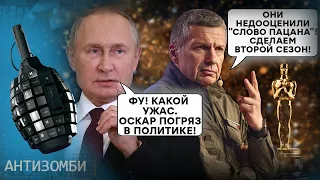 ОНИ НЕДООЦЕНИЛИ "СЛОВО ПАЦАНА"! СДЕЛАЕМ ВТОРОЙ СЕЗОН!

ФУ! КАКОЙ УЖАС. ОСКАР ПОГРЯЗ В ПОЛИТИКЕ!

АНТИЗОМБИ